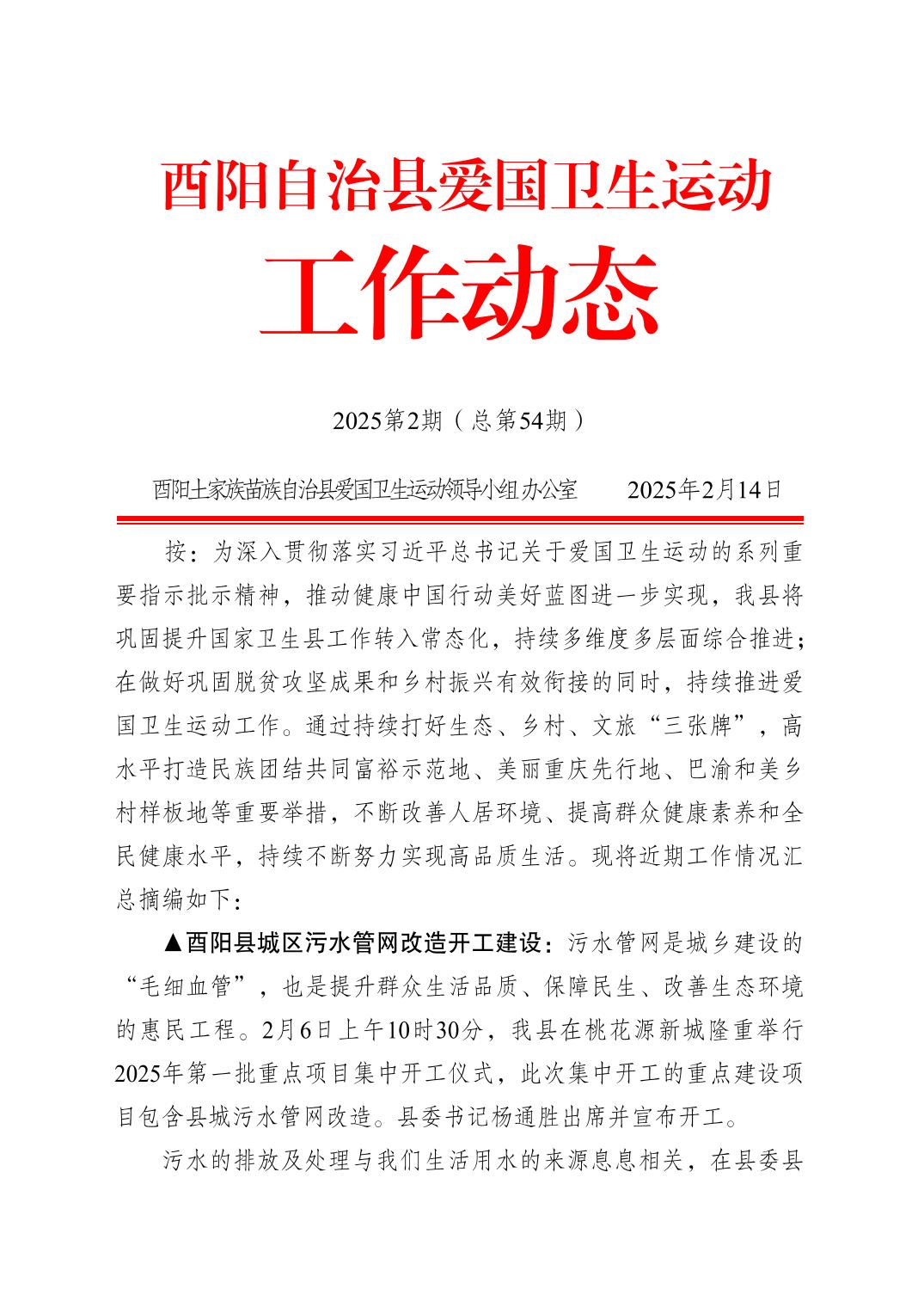 酉阳自治县爱国卫生运动

工作动态

2025第2期（总第54期）

酉阳土家族苗族自治县爱国卫生运动领导小组办公室　　2025年2月14日

按：为深入贯彻落实习近平总书记关于爱国卫生运动的系列重要指示批示精神，推动健康中国行动美好蓝图进一步实现，我县将巩固提升国家卫生县工作转入常态化，持续多维度多层面综合推进；在做好巩固脱贫攻坚成果和乡村振兴有效衔接的同时，持续推进爱国卫生运动工作。通过持续打好生态、乡村、文旅“三张牌”，高水平打造民族团结共同富裕示范地、美丽重庆先行地、巴渝和美乡村样板地等重要举措，不断改善人居环境、提高群众健康素养和全民健康水平，持续不断努力实现高品质生活。现将近期工作情况汇总摘编如下：

▲酉阳县城区污水管网改造开工建设：污水管网是城乡建设的“毛细血管”，也是提升群众生活品质、保障民生、改善生态环境的惠民工程。2月6日上午10时30分，我县在桃花源新城隆重举行2025年第一批重点项目集中开工仪式，此次集中开工的重点建设项目包含县城污水管网改造。县委书记杨通胜出席并宣布开工。

污水的排放及处理与我们生活用水的来源息息相关，在县委县